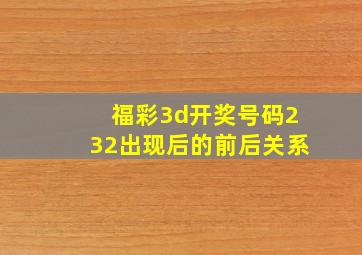 福彩3d开奖号码232出现后的前后关系